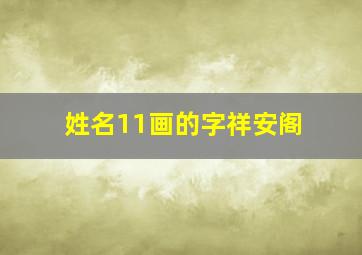 姓名11画的字祥安阁